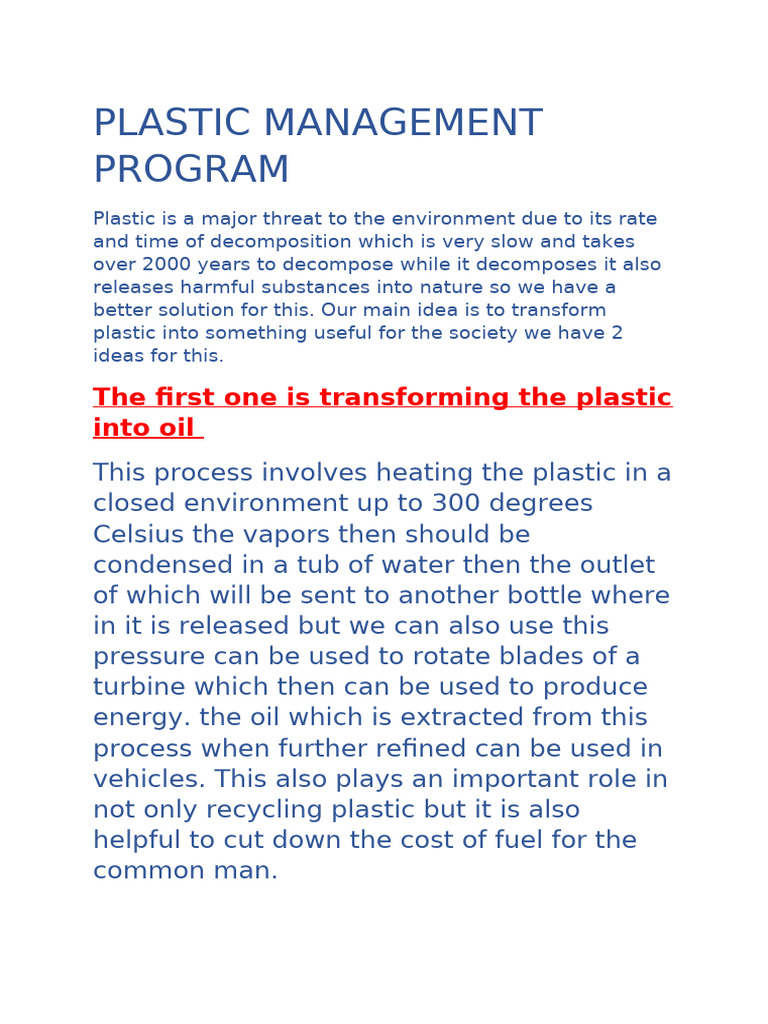 PLASTIC MANAGEMENT PROGRAM

Plastic is a major threat to the environment due to its rate and time of decomposition which is very slow and takes over 2000 years to decompose while it decomposes it also releases harmful substances into nature so we have a better solution for this. Our main idea is to transform plastic into something useful for the society we have 2 ideas for this.

The first one is transforming the plastic into oil

This process involves heating the plastic in a closed environment up to 300 degrees Celsius the vapors then should be condensed in a tub of water then the outlet of which will be sent to another bottle where in it is released but we can also use this pressure can be used to rotate blades of a turbine which then can be used to produce energy. the oil which is extracted from this process when further refined can be used in vehicles. This also plays an important role in not only recycling plastic but it is also helpful to cut down the cost of fuel for the common man.